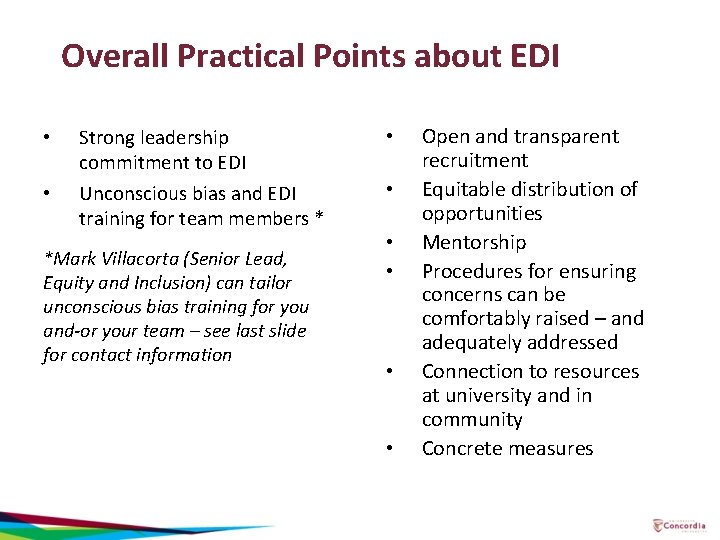 Overall Practical Points about EDI

• Strong leadership commitment to EDI
• Unconscious bias and EDI training for team members *

*Mark Villacorta (Senior Lead, Equity and Inclusion) can tailor unconscious bias training for you and-or your team – see last slide for contact information

• Open and transparent recruitment
• Equitable distribution of opportunities
• Mentorship
• Procedures for ensuring concerns can be comfortably raised – and adequately addressed
• Connection to resources at university and in community
• Concrete measures

Concordia